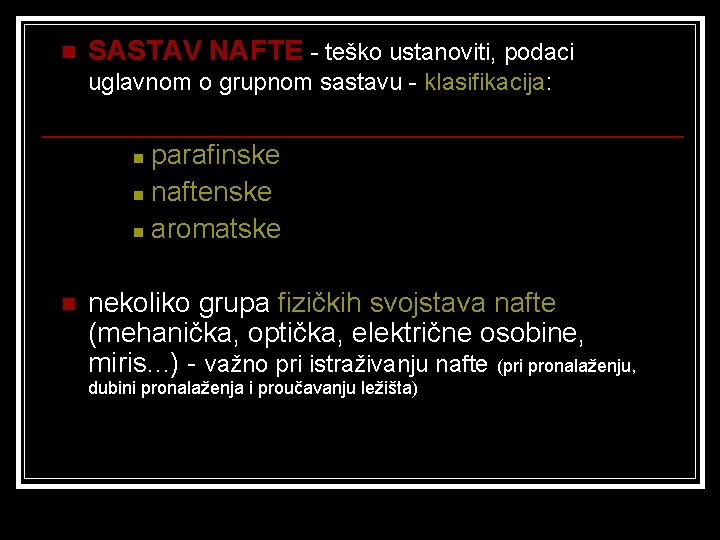 • SASTAV NAFTE - teško ustanoviti, podaci uglavnom o grupnom sastavu - klasifikacija:

• parafinske
• naftenske
• aromatske

• nekoliko grupa fizičkih svojstava nafte (mehanička, optička, električne osobine, miris...) - važno pri istraživanju nafte (pri pronalaženju, dubini pronalaženja i proučavanju ležišta)